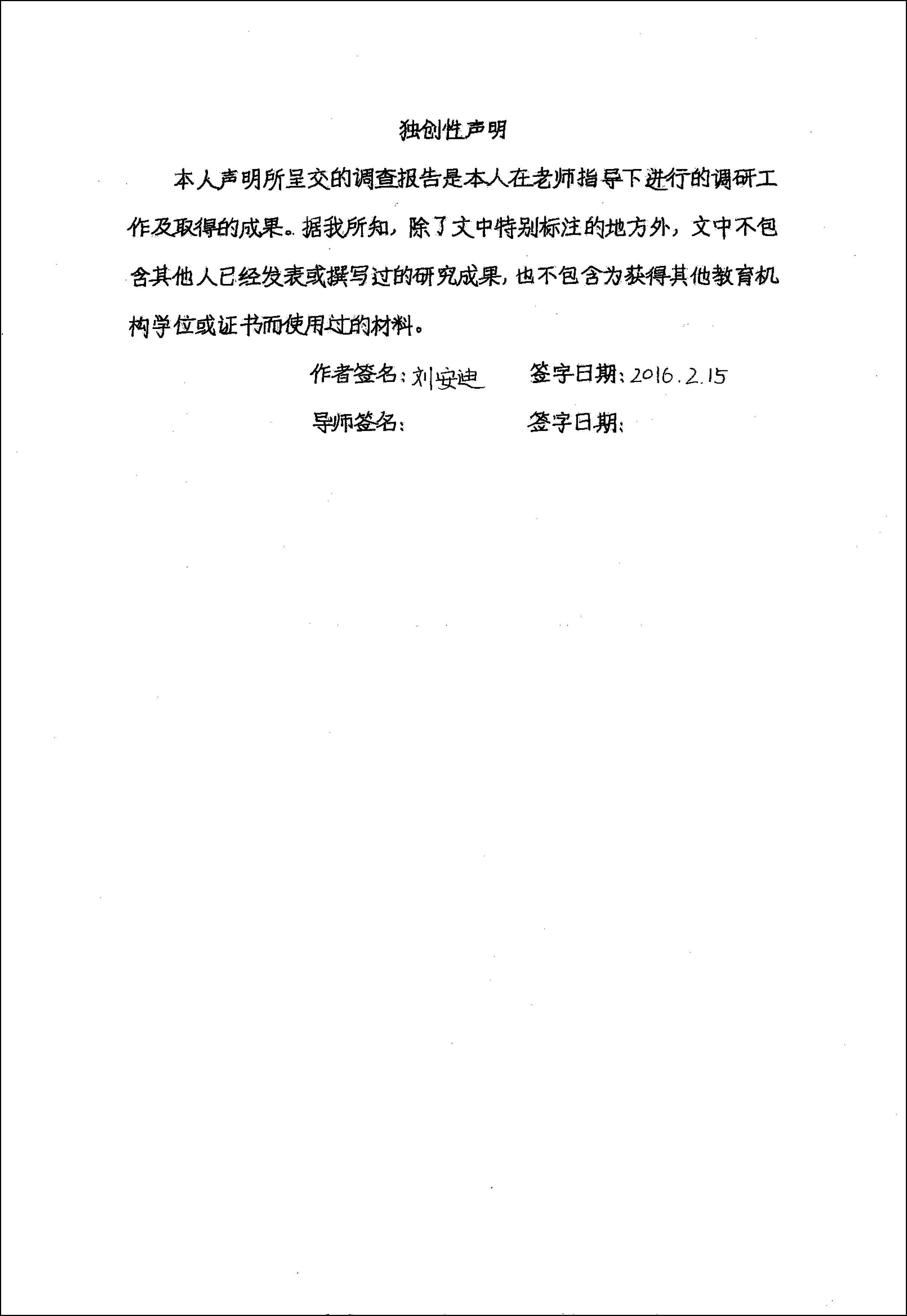 独创性声明

本人声明所呈交的调查报告是本人在老师指导下进行的调研工作及取得的成果。据我所知，除了文中特别标注的地方外，文中不包含其他人已经发表或撰写过的研究成果，也不包含为获得其他教育机构学位或证书而使用过的材料。

作者签名：刘安迪　　签字日期：2016.2.15

导师签名：　　签字日期：